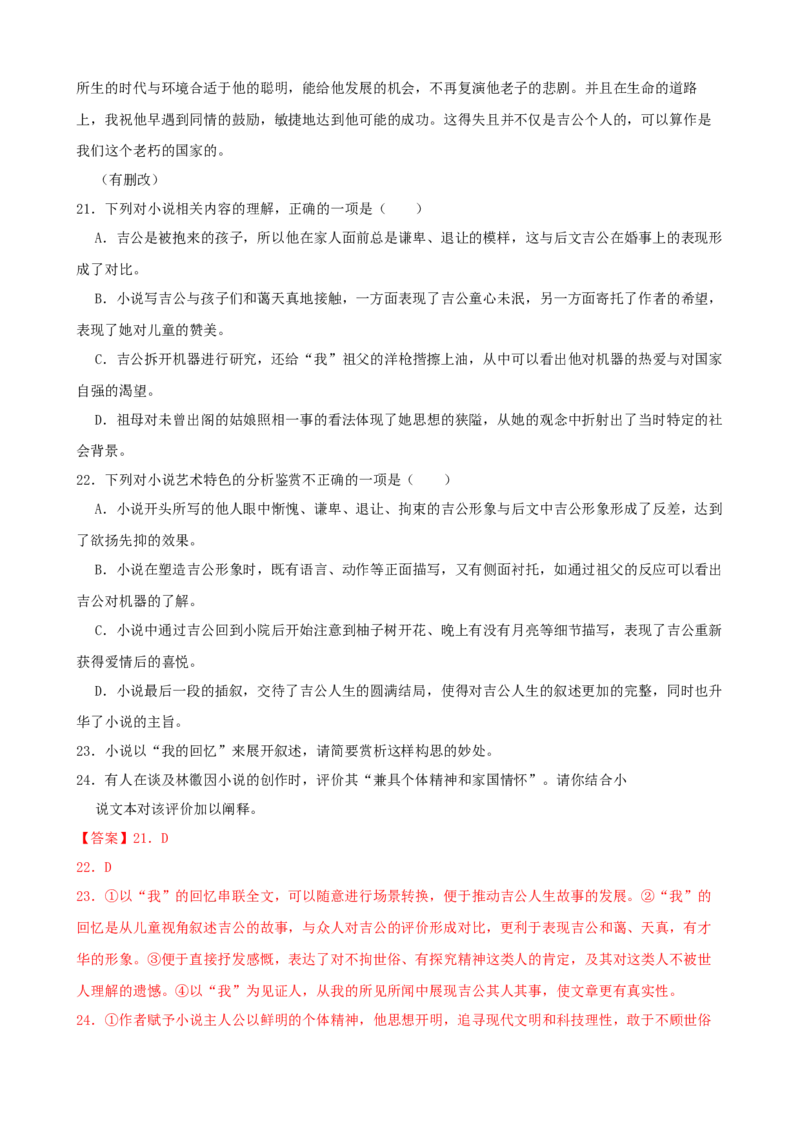 所生的时代与环境合适于他的聪明，能给他发展的机会，不再复演他老子的悲剧。并且在生命的道路上，我祝他早遇到同情的鼓励，敏捷地达到他可能的成功。这得失且并不仅是吉公个人的，可以算作是我们这个老朽的国家的。

（有删改）

21．下列对小说相关内容的理解，正确的一项是（　　）

A．吉公是被抱来的孩子，所以他在家人面前总是谦卑、退让的模样，这与后文吉公在婚事上的表现形成了对比。

B．小说写吉公与孩子们和蔼天真地接触，一方面表现了吉公童心未泯，另一方面寄托了作者的希望，表现了她对儿童的赞美。

C．吉公拆开机器进行研究，还给“我”祖父的洋枪揩擦上油，从中可以看出他对机器的热爱与对国家自强的渴望。

D．祖母对未曾出阁的姑娘照相一事的看法体现了她思想的狭隘，从她的观念中折射出了当时特定的社会背景。

22．下列对小说艺术特色的分析鉴赏不正确的一项是（　　）

A．小说开头所写的他人眼中惭愧、谦卑、退让、拘束的吉公形象与后文中吉公形象形成了反差，达到了欲扬先抑的效果。

B．小说在塑造吉公形象时，既有语言、动作等正面描写，又有侧面衬托，如通过祖父的反应可以看出吉公对机器的了解。

C．小说中通过吉公回到小院后开始注意到柚子树开花、晚上有没有月亮等细节描写，表现了吉公重新获得爱情后的喜悦。

D．小说最后一段的插叙，交待了吉公人生的圆满结局，使得对吉公人生的叙述更加的完整，同时也升华了小说的主旨。

23．小说以“我的回忆”来展开叙述，请简要赏析这样构思的妙处。

24．有人在谈及林徽因小说的创作时，评价其“兼具个体精神和家国情怀”。请你结合小说文本对该评价加以阐释。

【答案】21．D

22．D

23．①以“我”的回忆串联全文，可以随意进行场景转换，便于推动吉公人生故事的发展。②“我”的回忆是从儿童视角叙述吉公的故事，与众人对吉公的评价形成对比，更利于表现吉公和蔼、天真，有才华的形象。③便于直接抒发感慨，表达了对不拘世俗、有探究精神这类人的肯定，及其对这类人不被世人理解的遗憾。④以“我”为见证人，从我的所见所闻中展现吉公其人其事，使文章更有真实性。

24．①作者赋予小说主人公以鲜明的个体精神，他思想开明，追寻现代文明和科技理性，敢于不顾世俗